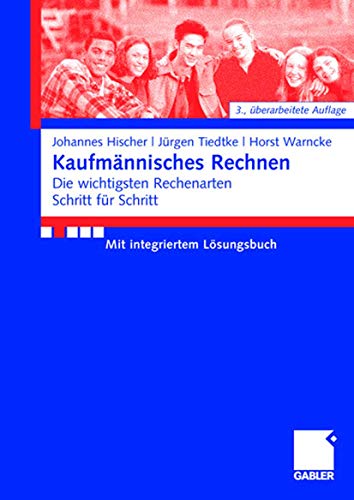 3., überarbeitete Auflage

Johannes Hischer | Jürgen Tiedtke | Horst Warncke

Kaufmännisches Rechnen

Die wichtigsten Rechenarten Schritt für Schritt

Mit integriertem Lösungsbuch

GABLER